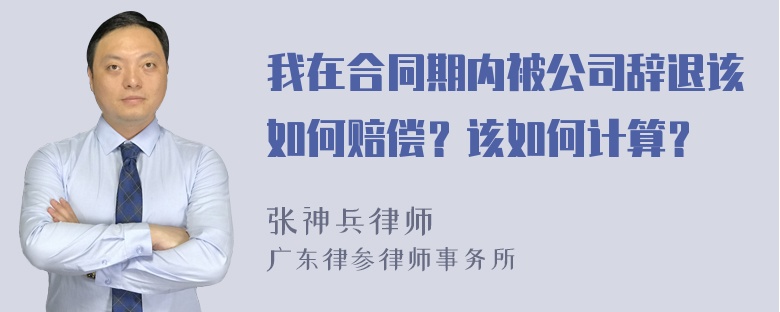 我在合同期内被公司辞退该如何赔偿？该如何计算？

张神兵律师
广东律参律师事务所